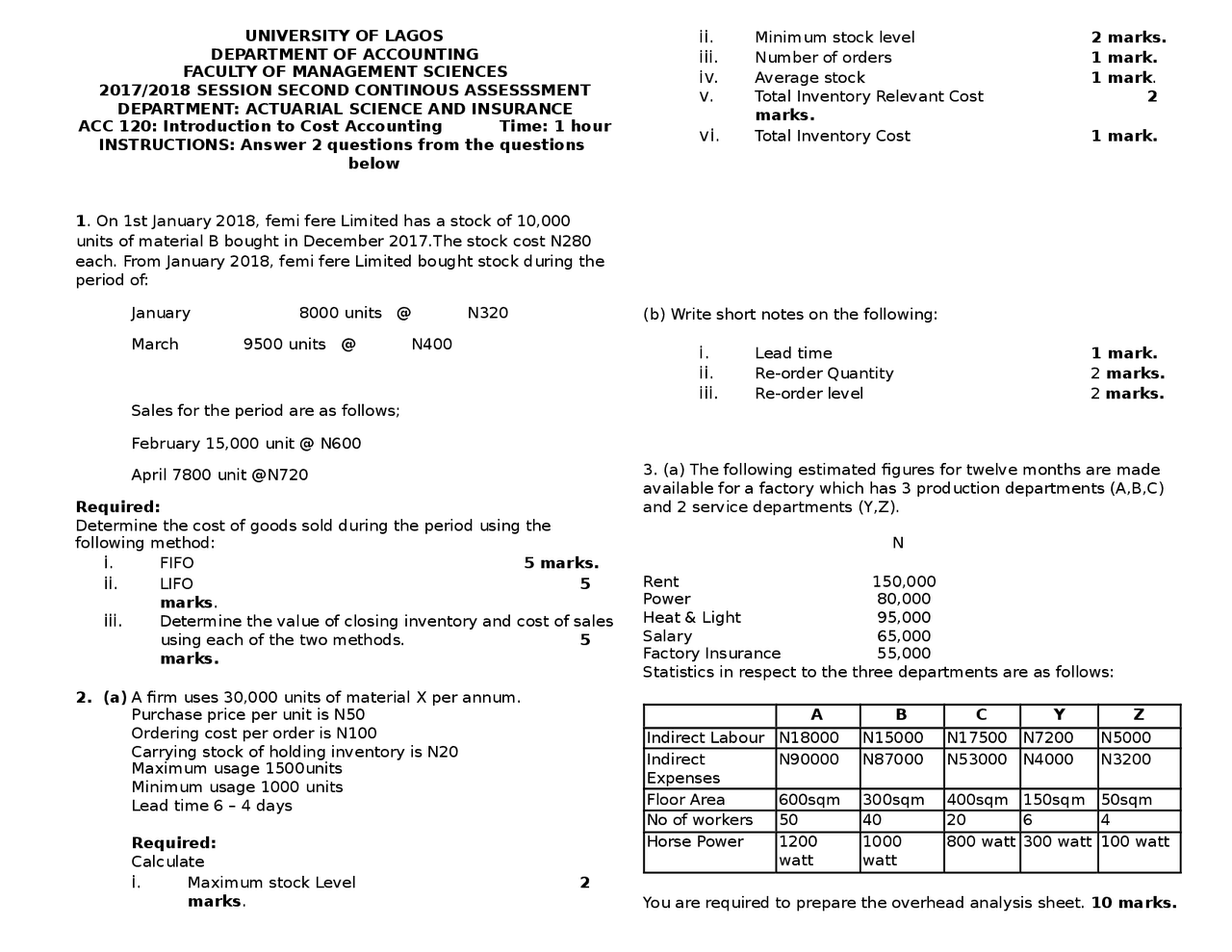 UNIVERSITY OF LAGOS
DEPARTMENT OF ACCOUNTING
FACULTY OF MANAGEMENT SCIENCES
2017/2018 SESSION SECOND CONTINOUS ASSESSSMENT
DEPARTMENT: ACTUARIAL SCIENCE AND INSURANCE
ACC 120: Introduction to Cost Accounting Time: 1 hour
INSTRUCTIONS: Answer 2 questions from the questions below

1. On 1st January 2018, femi fere Limited has a stock of 10,000 units of material B bought in December 2017.The stock cost N280 each. From January 2018, femi fere Limited bought stock during the period of:

January 8000 units @ N320

March 9500 units @ N400

Sales for the period are as follows;

February 15,000 unit @ N600

April 7800 unit @N720

Required:
Determine the cost of goods sold during the period using the following method:
i. FIFO 5 marks.
ii. LIFO 5 marks.
iii. Determine the value of closing inventory and cost of sales using each of the two methods. 5 marks.

2. (a) A firm uses 30,000 units of material X per annum.
Purchase price per unit is N50
Ordering cost per order is N100
Carrying stock of holding inventory is N20
Maximum usage 1500units
Minimum usage 1000 units
Lead time 6 – 4 days

Required:
Calculate
i. Maximum stock Level 2 marks.
ii. Minimum stock level 2 marks.
iii. Number of orders 1 mark.
iv. Average stock 1 mark.
v. Total Inventory Relevant Cost 2 marks.
vi. Total Inventory Cost 1 mark.

(b) Write short notes on the following:

i. Lead time 1 mark.
ii. Re-order Quantity 2 marks.
iii. Re-order level 2 marks.

3. (a) The following estimated figures for twelve months are made available for a factory which has 3 production departments (A,B,C) and 2 service departments (Y,Z).

N

Rent 150,000
Power 80,000
Heat & Light 95,000
Salary 65,000
Factory Insurance 55,000
Statistics in respect to the three departments are as follows:

| | A | B | C | Y | Z |
|---|---|---|---|---|---|
| Indirect Labour | N18000 | N15000 | N17500 | N7200 | N5000 |
| Indirect Expenses | N90000 | N87000 | N53000 | N4000 | N3200 |
| Floor Area | 600sqm | 300sqm | 400sqm | 150sqm | 50sqm |
| No of workers | 50 | 40 | 20 | 6 | 4 |
| Horse Power | 1200 watt | 1000 watt | 800 watt | 300 watt | 100 watt |

You are required to prepare the overhead analysis sheet. 10 marks.